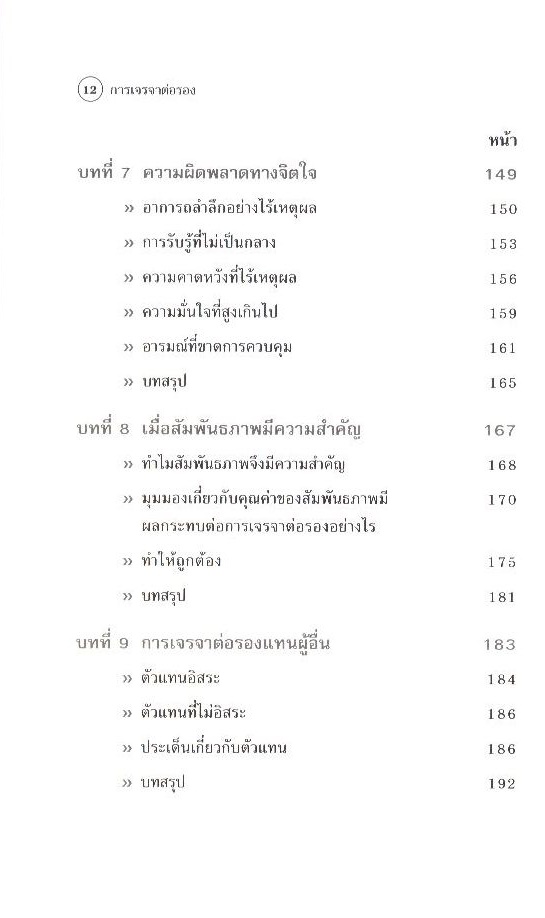 12 การเจรจาต่อรอง

หน้า

บทที่ 7 ความผิดพลาดทางจิตใจ 149

» อาการถลำลึกอย่างไร้เหตุผล 150

» การรับรู้ที่ไม่เป็นกลาง 153

» ความคาดหวังที่ไร้เหตุผล 156

» ความมั่นใจที่สูงเกินไป 159

» อารมณ์ที่ขาดการควบคุม 161

» บทสรุป 165

บทที่ 8 เมื่อสัมพันธภาพมีความสำคัญ 167

» ทำไมสัมพันธภาพจึงมีความสำคัญ 168

» มุมมองเกี่ยวกับคุณค่าของสัมพันธภาพมีผลกระทบต่อการเจรจาต่อรองอย่างไร 170

» ทำให้ถูกต้อง 175

» บทสรุป 181

บทที่ 9 การเจรจาต่อรองแทนผู้อื่น 183

» ตัวแทนอิสระ 184

» ตัวแทนที่ไม่อิสระ 186

» ประเด็นเกี่ยวกับตัวแทน 186

» บทสรุป 192